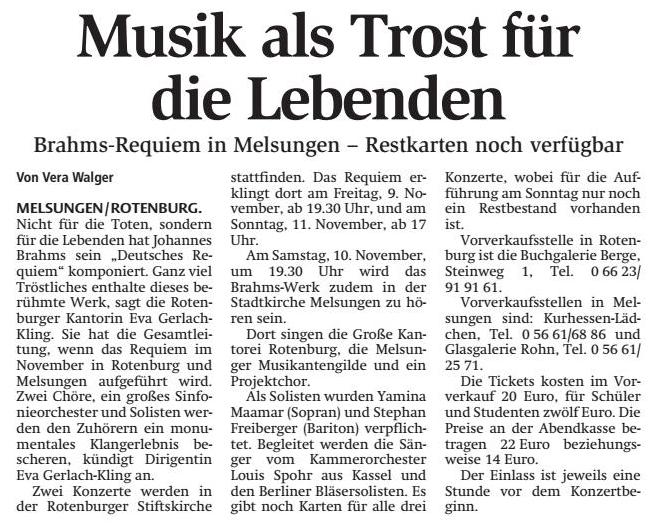 Musik als Trost für die Lebenden

Brahms-Requiem in Melsungen – Restkarten noch verfügbar

Von Vera Walger

MELSUNGEN/ROTENBURG. Nicht für die Toten, sondern für die Lebenden hat Johannes Brahms sein „Deutsches Requiem“ komponiert. Ganz viel Tröstliches enthalte dieses berühmte Werk, sagt die Rotenburger Kantorin Eva Gerlach-Kling. Sie hat die Gesamtleitung, wenn das Requiem im November in Rotenburg und Melsungen aufgeführt wird. Zwei Chöre, ein großes Sinfonieorchester und Solisten werden den Zuhörern ein monumentales Klangerlebnis bescheren, kündigt Dirigentin Eva Gerlach-Kling an.

Zwei Konzerte werden in der Rotenburger Stiftskirche stattfinden. Das Requiem erklingt dort am Freitag, 9. November, ab 19.30 Uhr, und am Sonntag, 11. November, ab 17 Uhr.

Am Samstag, 10. November, um 19.30 Uhr wird das Brahms-Werk zudem in der Stadtkirche Melsungen zu hören sein.

Dort singen die Große Kantorei Rotenburg, die Melsunger Musikantengilde und ein Projektchor.

Als Solisten wurden Yamina Maamar (Sopran) und Stephan Freiberger (Bariton) verpflichtet. Begleitet werden die Sänger vom Kammerorchester Louis Spohr aus Kassel und den Berliner Bläsersolisten. Es gibt noch Karten für alle drei Konzerte, wobei für die Aufführung am Sonntag nur noch ein Restbestand vorhanden ist.

Vorverkaufsstelle in Rotenburg ist die Buchgalerie Berge, Steinweg 1, Tel. 0 66 23/ 91 91 61.

Vorverkaufsstellen in Melsungen sind: Kurhessen-Lädchen, Tel. 0 56 61/68 86 und Glasgalerie Rohn, Tel. 0 56 61/ 25 71.

Die Tickets kosten im Vorverkauf 20 Euro, für Schüler und Studenten zwölf Euro. Die Preise an der Abendkasse betragen 22 Euro beziehungsweise 14 Euro.

Der Einlass ist jeweils eine Stunde vor dem Konzertbeginn.